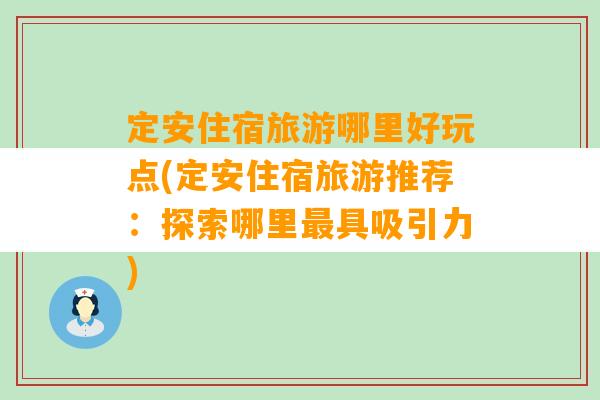 定安住宿旅游哪里好玩点(定安住宿旅游推荐：探索哪里最具吸引力)